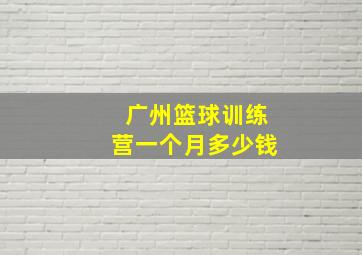 广州篮球训练营一个月多少钱